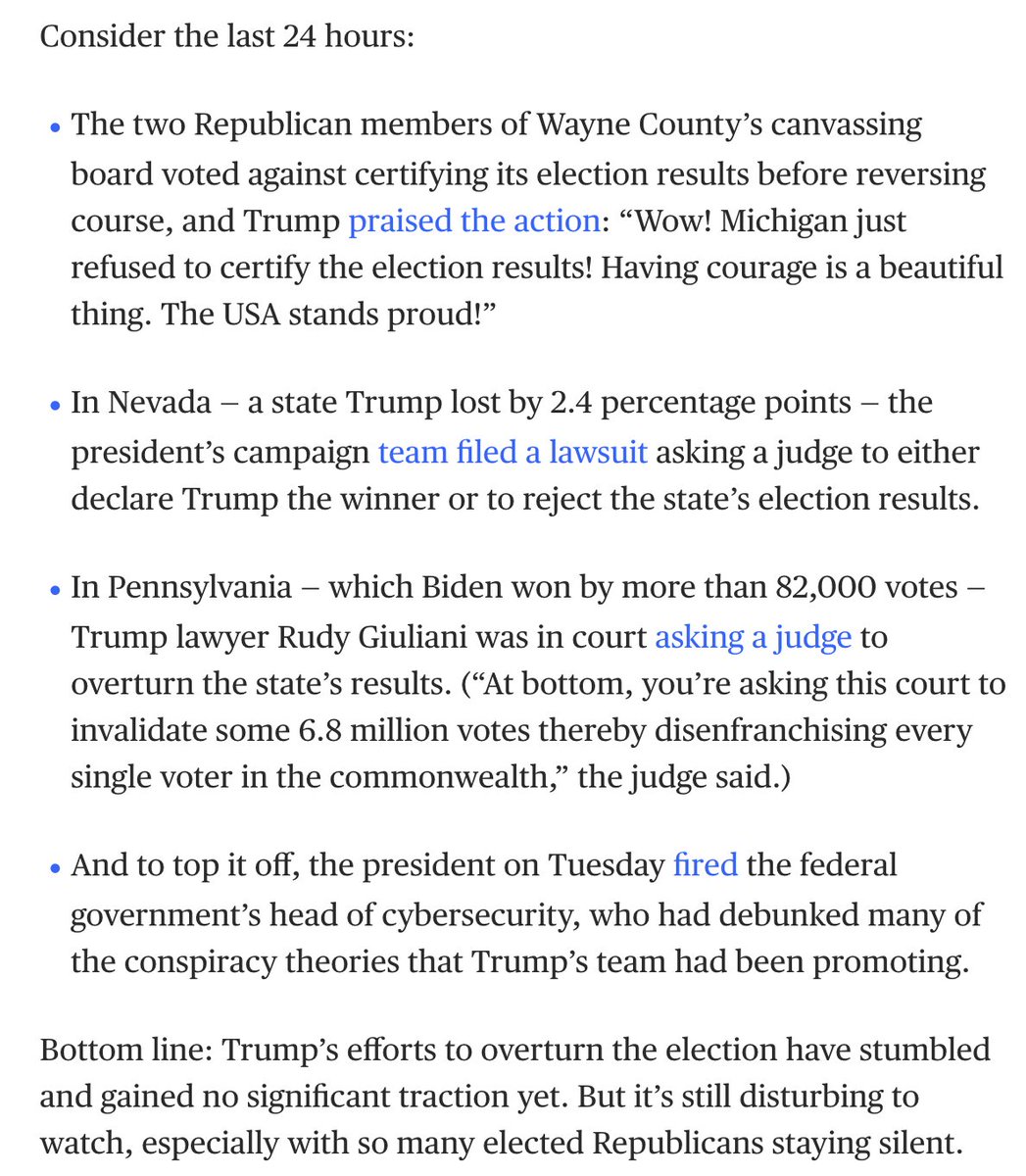 Consider the last 24 hours:

• The two Republican members of Wayne County's canvassing board voted against certifying its election results before reversing course, and Trump praised the action: "Wow! Michigan just refused to certify the election results! Having courage is a beautiful thing. The USA stands proud!"

• In Nevada – a state Trump lost by 2.4 percentage points – the president's campaign team filed a lawsuit asking a judge to either declare Trump the winner or to reject the state's election results.

• In Pennsylvania – which Biden won by more than 82,000 votes – Trump lawyer Rudy Giuliani was in court asking a judge to overturn the state's results. ("At bottom, you're asking this court to invalidate some 6.8 million votes thereby disenfranchising every single voter in the commonwealth," the judge said.)

• And to top it off, the president on Tuesday fired the federal government's head of cybersecurity, who had debunked many of the conspiracy theories that Trump's team had been promoting.

Bottom line: Trump's efforts to overturn the election have stumbled and gained no significant traction yet. But it's still disturbing to watch, especially with so many elected Republicans staying silent.